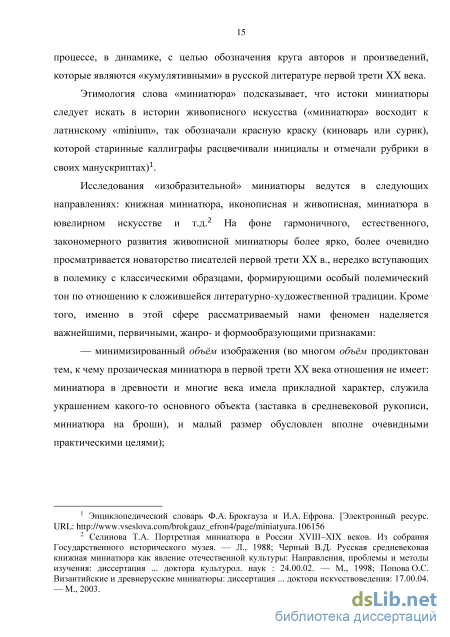 15

процессе, в динамике, с целью обозначения круга авторов и произведений, которые являются «кумулятивными» в русской литературе первой трети XX века.

Этимология слова «миниатюра» подсказывает, что истоки миниатюры следует искать в истории живописного искусства («миниатюра» восходит к латинскому «minium», так обозначали красную краску (киноварь или сурик), которой старинные каллиграфы расцвечивали инициалы и отмечали рубрики в своих манускриптах)$^1$.

Исследования «изобразительной» миниатюры ведутся в следующих направлениях: книжная миниатюра, иконописная и живописная, миниатюра в ювелирном искусстве и т.д.$^2$ На фоне гармоничного, естественного, закономерного развития живописной миниатюры более ярко, более очевидно просматривается новаторство писателей первой трети XX в., нередко вступающих в полемику с классическими образцами, формирующими особый полемический тон по отношению к сложившейся литературно-художественной традиции. Кроме того, именно в этой сфере рассматриваемый нами феномен наделяется важнейшими, первичными, жанро- и формообразующими признаками:

— минимизированный объём изображения (во многом объём продиктован тем, к чему прозаическая миниатюра в первой трети XX века отношения не имеет: миниатюра в древности и многие века имела прикладной характер, служила украшением какого-то основного объекта (заставка в средневековой рукописи, миниатюра на броши), и малый размер обусловлен вполне очевидными практическими целями);

$^1$ Энциклопедический словарь Ф.А. Брокгауза и И.А. Ефрона. [Электронный ресурс. URL: http://www.vseslova.com/brokgauz_efron4/page/miniatyura.106156

$^2$ Селинова Т.А. Портретная миниатюра в России XVIII–XIX веков. Из собрания Государственного исторического музея. — Л., 1988; Черный В.Д. Русская средневековая книжная миниатюра как явление отечественной культуры: Направления, проблемы и методы изучения: диссертация ... доктора культурол. наук : 24.00.02. — М., 1998; Попова О.С. Византийские и древнерусские миниатюры: диссертация ... доктора искусствоведения: 17.00.04. — М., 2003.

dsLib.net
библиотека диссертаций